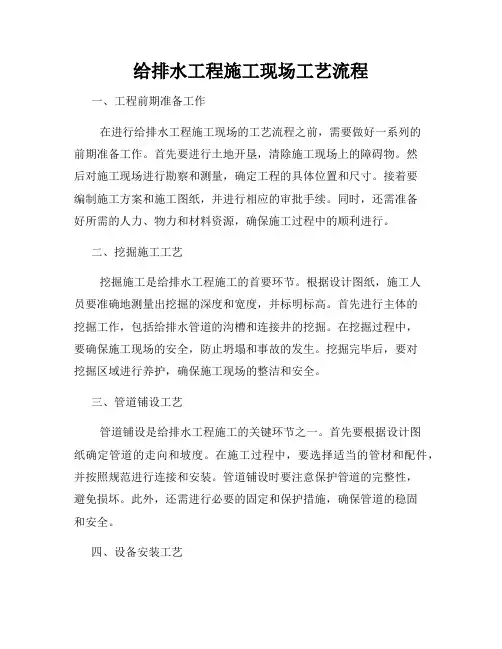 给排水工程施工现场工艺流程

一、工程前期准备工作

在进行给排水工程施工现场的工艺流程之前，需要做好一系列的前期准备工作。首先要进行土地开垦，清除施工现场上的障碍物。然后对施工现场进行勘察和测量，确定工程的具体位置和尺寸。接着要编制施工方案和施工图纸，并进行相应的审批手续。同时，还需准备好所需的人力、物力和材料资源，确保施工过程中的顺利进行。

二、挖掘施工工艺

挖掘施工是给排水工程施工的首要环节。根据设计图纸，施工人员要准确地测量出挖掘的深度和宽度，并标明标高。首先进行主体的挖掘工作，包括给排水管道的沟槽和连接井的挖掘。在挖掘过程中，要确保施工现场的安全，防止坍塌和事故的发生。挖掘完毕后，要对挖掘区域进行养护，确保施工现场的整洁和安全。

三、管道铺设工艺

管道铺设是给排水工程施工的关键环节之一。首先要根据设计图纸确定管道的走向和坡度。在施工过程中，要选择适当的管材和配件，并按照规范进行连接和安装。管道铺设时要注意保护管道的完整性，避免损坏。此外，还需进行必要的固定和保护措施，确保管道的稳固和安全。

四、设备安装工艺